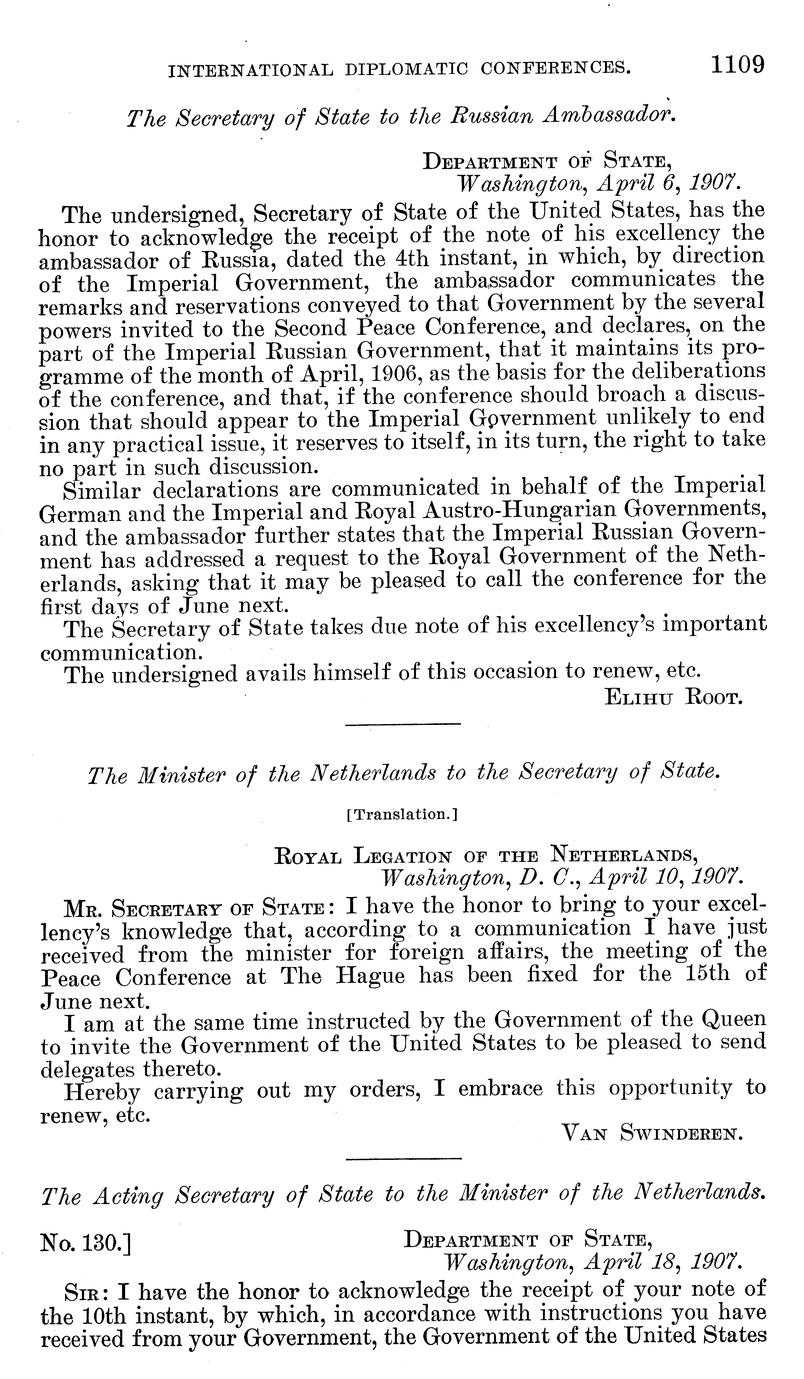 INTERNATIONAL DIPLOMATIC CONFERENCES. 1109

The Secretary of State to the Russian Ambassador.

DEPARTMENT OF STATE,
Washington, April 6, 1907.

The undersigned, Secretary of State of the United States, has the honor to acknowledge the receipt of the note of his excellency the ambassador of Russia, dated the 4th instant, in which, by direction of the Imperial Government, the ambassador communicates the remarks and reservations conveyed to that Government by the several powers invited to the Second Peace Conference, and declares, on the part of the Imperial Russian Government, that it maintains its programme of the month of April, 1906, as the basis for the deliberations of the conference, and that, if the conference should broach a discussion that should appear to the Imperial Government unlikely to end in any practical issue, it reserves to itself, in its turn, the right to take no part in such discussion.

Similar declarations are communicated in behalf of the Imperial German and the Imperial and Royal Austro-Hungarian Governments, and the ambassador further states that the Imperial Russian Government has addressed a request to the Royal Government of the Netherlands, asking that it may be pleased to call the conference for the first days of June next.

The Secretary of State takes due note of his excellency's important communication.

The undersigned avails himself of this occasion to renew, etc.

ELIHU ROOT.

The Minister of the Netherlands to the Secretary of State.

[Translation.]

ROYAL LEGATION OF THE NETHERLANDS,
Washington, D. C., April 10, 1907.

MR. SECRETARY OF STATE: I have the honor to bring to your excellency's knowledge that, according to a communication I have just received from the minister for foreign affairs, the meeting of the Peace Conference at The Hague has been fixed for the 15th of June next.

I am at the same time instructed by the Government of the Queen to invite the Government of the United States to be pleased to send delegates thereto.

Hereby carrying out my orders, I embrace this opportunity to renew, etc.

VAN SWINDEREN.

The Acting Secretary of State to the Minister of the Netherlands.

No. 130.]

DEPARTMENT OF STATE,
Washington, April 18, 1907.

SIR: I have the honor to acknowledge the receipt of your note of the 10th instant, by which, in accordance with instructions you have received from your Government, the Government of the United States